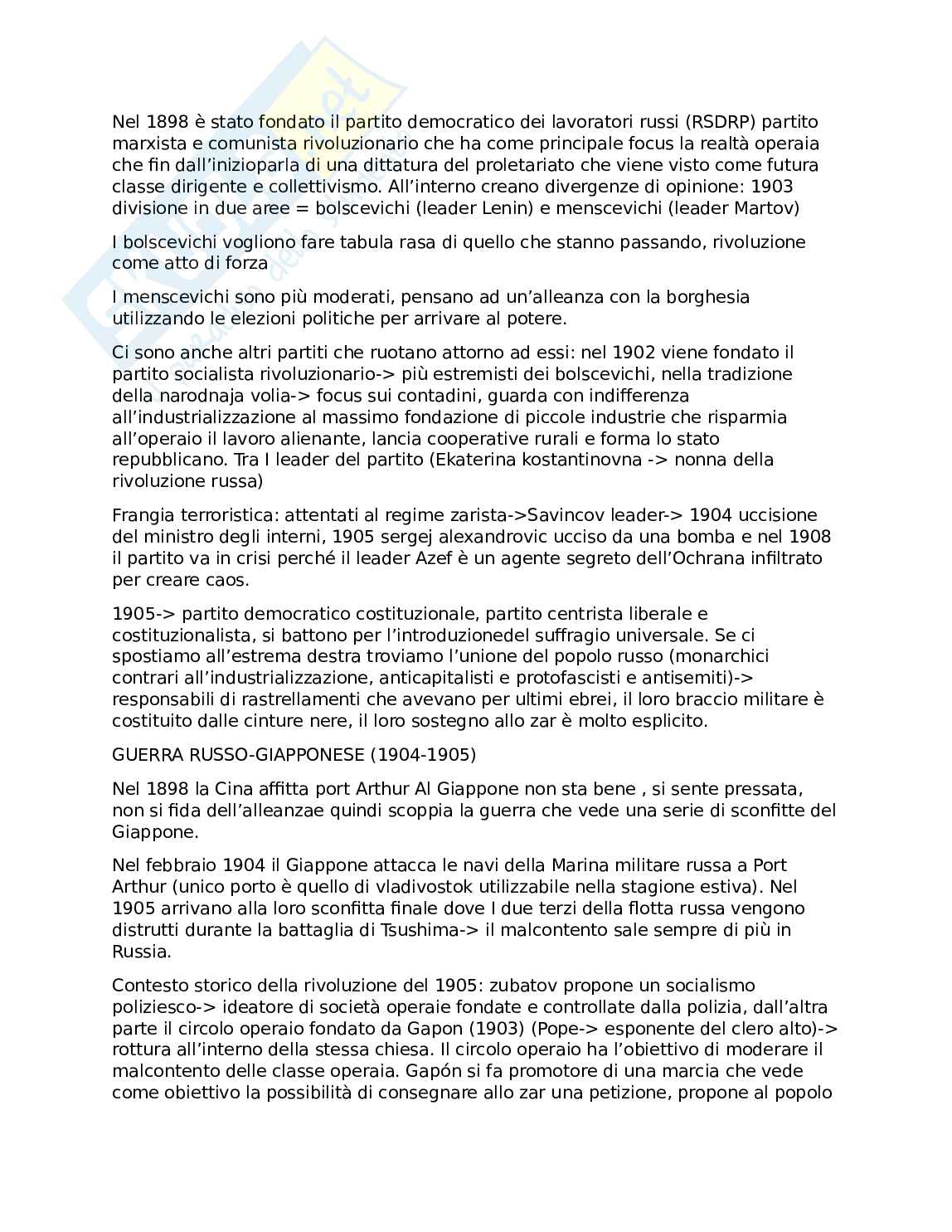 Nel 1898 è stato fondato il partito democratico dei lavoratori russi (RSDRP) partito marxista e comunista rivoluzionario che ha come principale focus la realtà operaia che fin dall'inizioparla di una dittatura del proletariato che viene visto come futura classe dirigente e collettivismo. All'interno creano divergenze di opinione: 1903 divisione in due aree = bolscevichi (leader Lenin) e menscevichi (leader Martov)

I bolscevichi vogliono fare tabula rasa di quello che stanno passando, rivoluzione come atto di forza

I menscevichi sono più moderati, pensano ad un'alleanza con la borghesia utilizzando le elezioni politiche per arrivare al potere.

Ci sono anche altri partiti che ruotano attorno ad essi: nel 1902 viene fondato il partito socialista rivoluzionario-> più estremisti dei bolscevichi, nella tradizione della narodnaja volia-> focus sui contadini, guarda con indifferenza all'industrializzazione al massimo fondazione di piccole industrie che risparmia all'operaio il lavoro alienante, lancia cooperative rurali e forma lo stato repubblicano. Tra I leader del partito (Ekaterina kostantinovna -> nonna della rivoluzione russa)

Frangia terroristica: attentati al regime zarista->Savincov leader-> 1904 uccisione del ministro degli interni, 1905 sergej alexandrovic ucciso da una bomba e nel 1908 il partito va in crisi perché il leader Azef è un agente segreto dell'Ochrana infiltrato per creare caos.

1905-> partito democratico costituzionale, partito centrista liberale e costituzionalista, si battono per l'introduzionedel suffragio universale. Se ci spostiamo all'estrema destra troviamo l'unione del popolo russo (monarchici contrari all'industrializzazione, anticapitalisti e protofascisti e antisemiti)-> responsabili di rastrellamenti che avevano per ultimi ebrei, il loro braccio militare è costituito dalle cinture nere, il loro sostegno allo zar è molto esplicito.

GUERRA RUSSO-GIAPPONESE (1904-1905)

Nel 1898 la Cina affitta port Arthur Al Giappone non sta bene , si sente pressata, non si fida dell'alleanzae quindi scoppia la guerra che vede una serie di sconfitte del Giappone.

Nel febbraio 1904 il Giappone attacca le navi della Marina militare russa a Port Arthur (unico porto è quello di vladivostok utilizzabile nella stagione estiva). Nel 1905 arrivano alla loro sconfitta finale dove I due terzi della flotta russa vengono distrutti durante la battaglia di Tsushima-> il malcontento sale sempre di più in Russia.

Contesto storico della rivoluzione del 1905: zubatov propone un socialismo poliziesco-> ideatore di società operaie fondate e controllate dalla polizia, dall'altra parte il circolo operaio fondato da Gapon (1903) (Pope-> esponente del clero alto)-> rottura all'interno della stessa chiesa. Il circolo operaio ha l'obiettivo di moderare il malcontento delle classe operaia. Gapón si fa promotore di una marcia che vede come obiettivo la possibilità di consegnare allo zar una petizione, propone al popolo